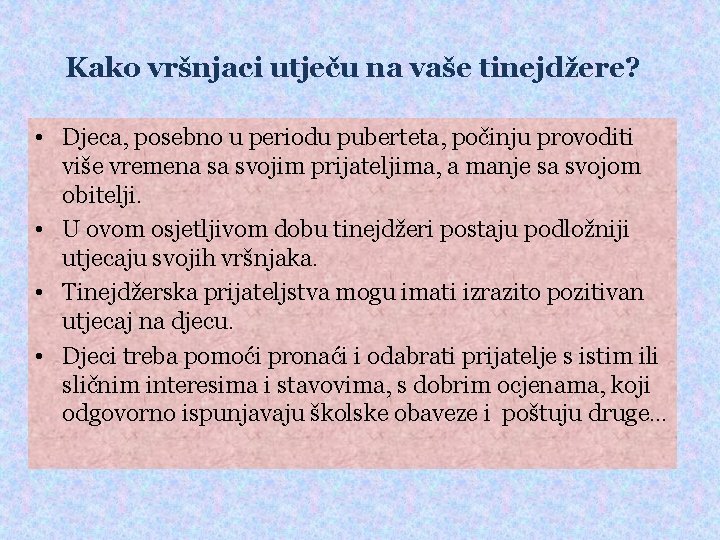 Kako vršnjaci utječu na vaše tinejdžere?

• Djeca, posebno u periodu puberteta, počinju provoditi više vremena sa svojim prijateljima, a manje sa svojom obitelji.
• U ovom osjetljivom dobu tinejdžeri postaju podložniji utjecaju svojih vršnjaka.
• Tinejdžerska prijateljstva mogu imati izrazito pozitivan utjecaj na djecu.
• Djeci treba pomoći pronaći i odabrati prijatelje s istim ili sličnim interesima i stavovima, s dobrim ocjenama, koji odgovorno ispunjavaju školske obaveze i poštuju druge...